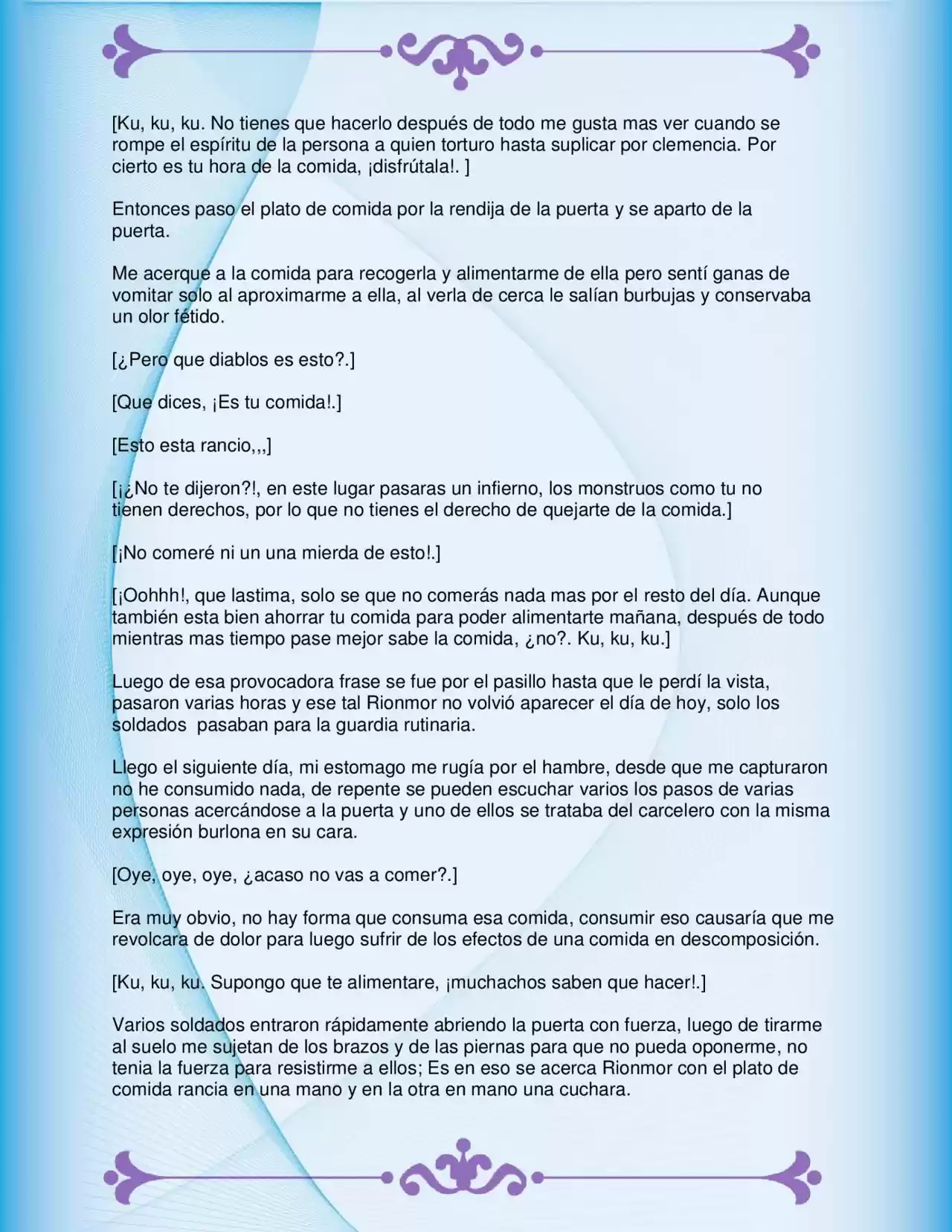 [Ku, ku, ku. No tienes que hacerlo después de todo me gusta mas ver cuando se rompe el espíritu de la persona a quien torturo hasta suplicar por clemencia. Por cierto es tu hora de la comida, ¡disfrútala!. ]

Entonces paso el plato de comida por la rendija de la puerta y se aparto de la puerta.

Me acerque a la comida para recogerla y alimentarme de ella pero sentí ganas de vomitar solo al aproximarme a ella, al verla de cerca le salían burbujas y conservaba un olor fétido.

[¿Pero que diablos es esto?.]

[Que dices, ¡Es tu comida!.]

[Esto esta rancio,,,]

[¡¿No te dijeron?!, en este lugar pasaras un infierno, los monstruos como tu no tienen derechos, por lo que no tienes el derecho de quejarte de la comida.]

[¡No comeré ni un una mierda de esto!.]

[¡Oohhh!, que lastima, solo se que no comerás nada mas por el resto del día. Aunque también esta bien ahorrar tu comida para poder alimentarte mañana, después de todo mientras mas tiempo pase mejor sabe la comida, ¿no?. Ku, ku, ku.]

Luego de esa provocadora frase se fue por el pasillo hasta que le perdí la vista, pasaron varias horas y ese tal Rionmor no volvió aparecer el día de hoy, solo los soldados pasaban para la guardia rutinaria.

Llego el siguiente día, mi estomago me rugía por el hambre, desde que me capturaron no he consumido nada, de repente se pueden escuchar varios los pasos de varias personas acercándose a la puerta y uno de ellos se trataba del carcelero con la misma expresión burlona en su cara.

[Oye, oye, oye, ¿acaso no vas a comer?.]

Era muy obvio, no hay forma que consuma esa comida, consumir eso causaría que me revolcara de dolor para luego sufrir de los efectos de una comida en descomposición.

[Ku, ku, ku. Supongo que te alimentare, ¡muchachos saben que hacer!.]

Varios soldados entraron rápidamente abriendo la puerta con fuerza, luego de tirarme al suelo me sujetan de los brazos y de las piernas para que no pueda oponerme, no tenia la fuerza para resistirme a ellos; Es en eso se acerca Rionmor con el plato de comida rancia en una mano y en la otra en mano una cuchara.